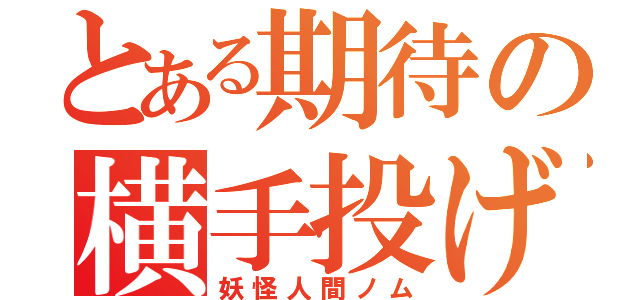 とある期待の
横手投げ
妖怪人間ノム